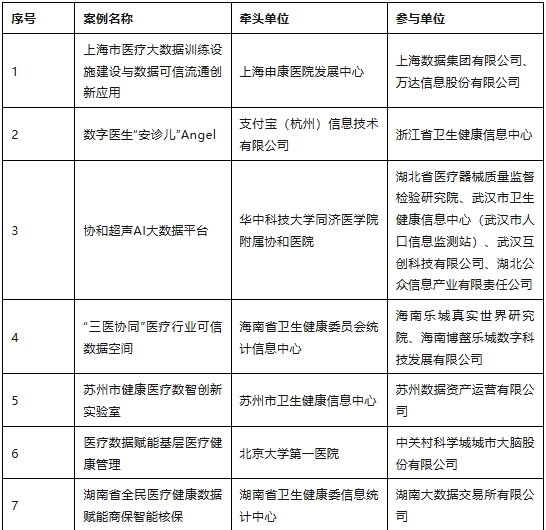 | 序号 | 案例名称 | 牵头单位 | 参与单位 |
|---|---|---|---|
| 1 | 上海市医疗大数据训练设施建设与数据可信流通创新应用 | 上海申康医院发展中心 | 上海数据集团有限公司、万达信息股份有限公司 |
| 2 | 数字医生“安诊儿”Angel | 支付宝（杭州）信息技术有限公司 | 浙江省卫生健康信息中心 |
| 3 | 协和超声AI大数据平台 | 华中科技大学同济医学院附属协和医院 | 湖北省医疗器械质量监督检验研究院、武汉市卫生健康信息中心（武汉市人口信息监测站）、武汉互创科技有限公司、湖北公众信息产业有限责任公司 |
| 4 | “三医协同”医疗行业可信数据空间 | 海南省卫生健康委员会统计信息中心 | 海南乐城真实世界研究院、海南博鳌乐城数字科技发展有限公司 |
| 5 | 苏州市健康医疗数智创新实验室 | 苏州市卫生健康信息中心 | 苏州数据资产运营有限公司 |
| 6 | 医疗数据赋能基层医疗健康管理 | 北京大学第一医院 | 中关村科学城城市大脑股份有限公司 |
| 7 | 湖南省全民医疗健康数据赋能商保智能核保 | 湖南省卫生健康委信息统计中心 | 湖南大数据交易所有限公司 |